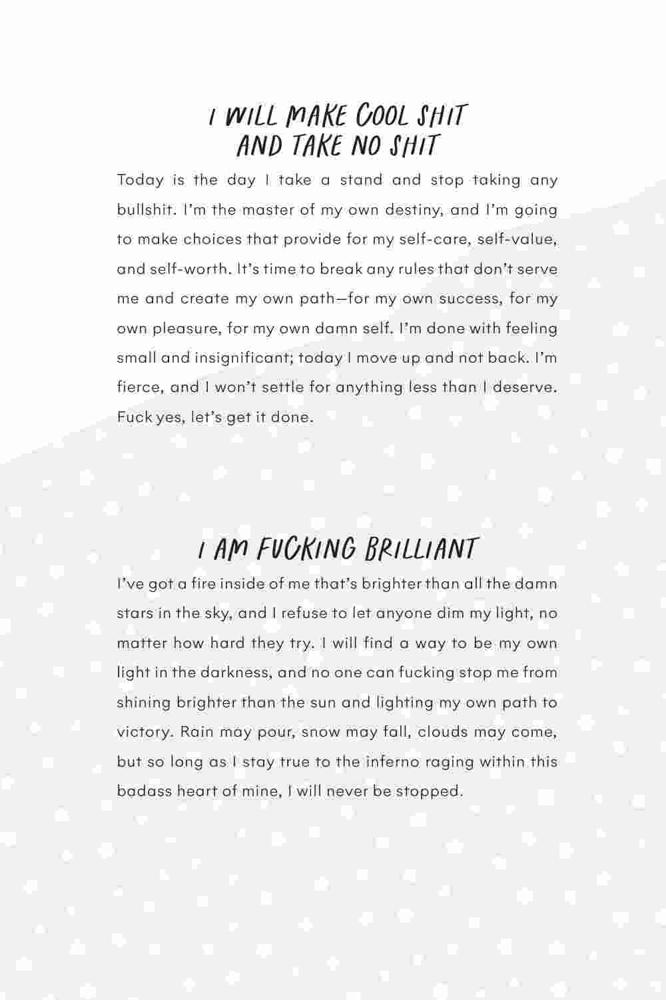 I WILL MAKE COOL SHIT AND TAKE NO SHIT

Today is the day I take a stand and stop taking any bullshit. I'm the master of my own destiny, and I'm going to make choices that provide for my self-care, self-value, and self-worth. It's time to break any rules that don't serve me and create my own path—for my own success, for my own pleasure, for my own damn self. I'm done with feeling small and insignificant; today I move up and not back. I'm fierce, and I won't settle for anything less than I deserve. Fuck yes, let's get it done.

I AM FUCKING BRILLIANT

I've got a fire inside of me that's brighter than all the damn stars in the sky, and I refuse to let anyone dim my light, no matter how hard they try. I will find a way to be my own light in the darkness, and no one can fucking stop me from shining brighter than the sun and lighting my own path to victory. Rain may pour, snow may fall, clouds may come, but so long as I stay true to the inferno raging within this badass heart of mine, I will never be stopped.